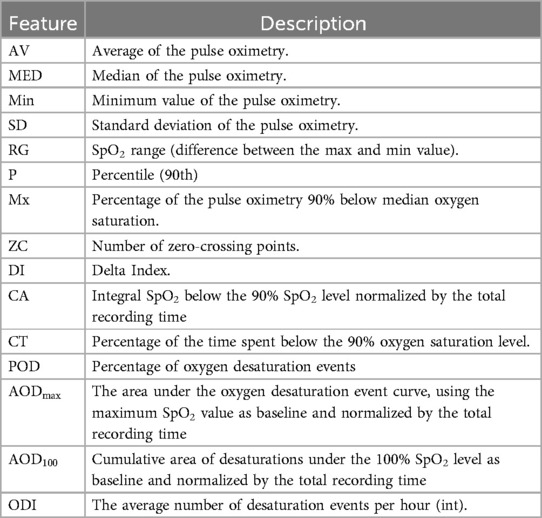 | Feature | Description |
|---|---|
| AV | Average of the pulse oximetry. |
| MED | Median of the pulse oximetry. |
| Min | Minimum value of the pulse oximetry. |
| SD | Standard deviation of the pulse oximetry. |
| RG | $SpO_2$ range (difference between the max and min value). |
| P | Percentile (90th) |
| Mx | Percentage of the pulse oximetry 90% below median oxygen saturation. |
| ZC | Number of zero-crossing points. |
| DI | Delta Index. |
| CA | Integral $SpO_2$ below the 90% $SpO_2$ level normalized by the total recording time |
| CT | Percentage of the time spent below the 90% oxygen saturation level. |
| POD | Percentage of oxygen desaturation events |
| $AOD_{max}$ | The area under the oxygen desaturation event curve, using the maximum $SpO_2$ value as baseline and normalized by the total recording time |
| $AOD_{100}$ | Cumulative area of desaturations under the 100% $SpO_2$ level as baseline and normalized by the total recording time |
| ODI | The average number of desaturation events per hour (int). |